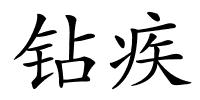 钻疾